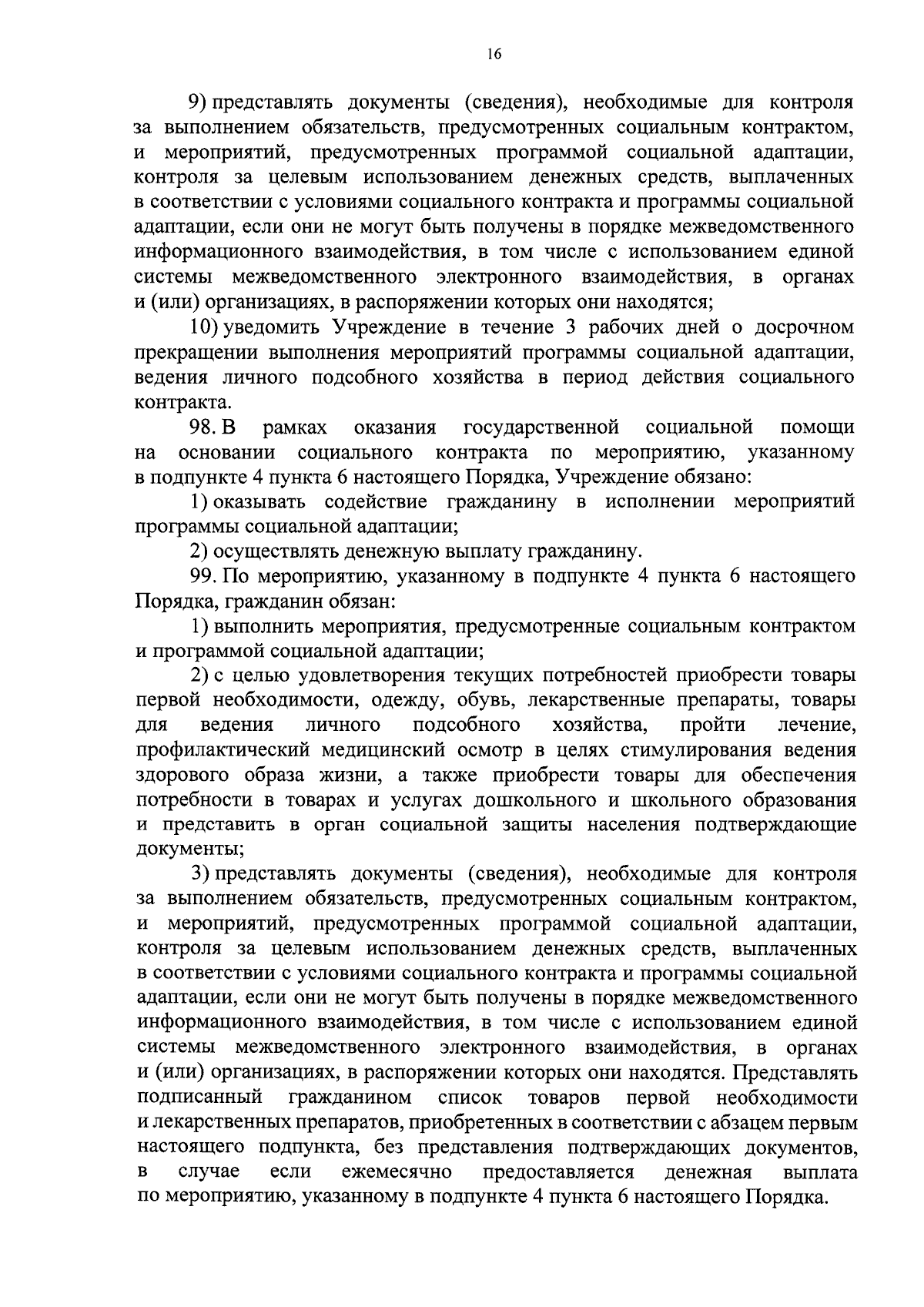 16

9) представлять документы (сведения), необходимые для контроля за выполнением обязательств, предусмотренных социальным контрактом, и мероприятий, предусмотренных программой социальной адаптации, контроля за целевым использованием денежных средств, выплаченных в соответствии с условиями социального контракта и программы социальной адаптации, если они не могут быть получены в порядке межведомственного информационного взаимодействия, в том числе с использованием единой системы межведомственного электронного взаимодействия, в органах и (или) организациях, в распоряжении которых они находятся;

10) уведомить Учреждение в течение 3 рабочих дней о досрочном прекращении выполнения мероприятий программы социальной адаптации, ведения личного подсобного хозяйства в период действия социального контракта.

98. В рамках оказания государственной социальной помощи на основании социального контракта по мероприятию, указанному в подпункте 4 пункта 6 настоящего Порядка, Учреждение обязано:

1) оказывать содействие гражданину в исполнении мероприятий программы социальной адаптации;

2) осуществлять денежную выплату гражданину.

99. По мероприятию, указанному в подпункте 4 пункта 6 настоящего Порядка, гражданин обязан:

1) выполнить мероприятия, предусмотренные социальным контрактом и программой социальной адаптации;

2) с целью удовлетворения текущих потребностей приобрести товары первой необходимости, одежду, обувь, лекарственные препараты, товары для ведения личного подсобного хозяйства, пройти лечение, профилактический медицинский осмотр в целях стимулирования ведения здорового образа жизни, а также приобрести товары для обеспечения потребности в товарах и услугах дошкольного и школьного образования и представить в орган социальной защиты населения подтверждающие документы;

3) представлять документы (сведения), необходимые для контроля за выполнением обязательств, предусмотренных социальным контрактом, и мероприятий, предусмотренных программой социальной адаптации, контроля за целевым использованием денежных средств, выплаченных в соответствии с условиями социального контракта и программы социальной адаптации, если они не могут быть получены в порядке межведомственного информационного взаимодействия, в том числе с использованием единой системы межведомственного электронного взаимодействия, в органах и (или) организациях, в распоряжении которых они находятся. Представлять подписанный гражданином список товаров первой необходимости и лекарственных препаратов, приобретенных в соответствии с абзацем первым настоящего подпункта, без представления подтверждающих документов, в случае если ежемесячно предоставляется денежная выплата по мероприятию, указанному в подпункте 4 пункта 6 настоящего Порядка.